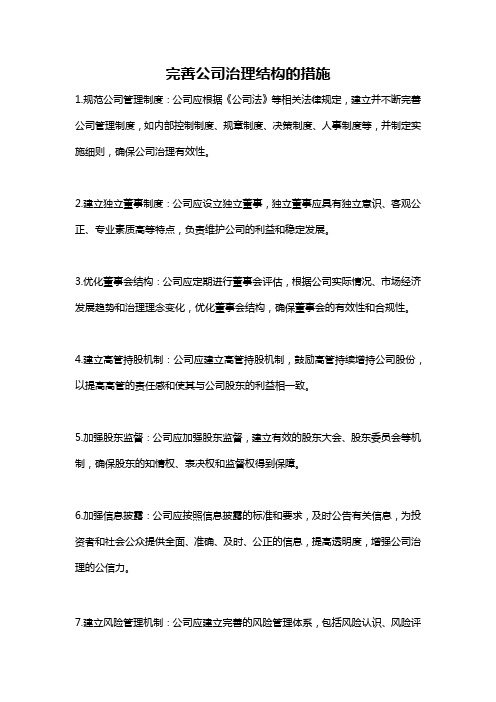 完善公司治理结构的措施

1.规范公司管理制度：公司应根据《公司法》等相关法律规定，建立并不断完善公司管理制度，如内部控制制度、规章制度、决策制度、人事制度等，并制定实施细则，确保公司治理有效性。

2.建立独立董事制度：公司应设立独立董事，独立董事应具有独立意识、客观公正、专业素质高等特点，负责维护公司的利益和稳定发展。

3.优化董事会结构：公司应定期进行董事会评估，根据公司实际情况、市场经济发展趋势和治理理念变化，优化董事会结构，确保董事会的有效性和合规性。

4.建立高管持股机制：公司应建立高管持股机制，鼓励高管持续增持公司股份，以提高高管的责任感和使其与公司股东的利益相一致。

5.加强股东监督：公司应加强股东监督，建立有效的股东大会、股东委员会等机制，确保股东的知情权、表决权和监督权得到保障。

6.加强信息披露：公司应按照信息披露的标准和要求，及时公告有关信息，为投资者和社会公众提供全面、准确、及时、公正的信息，提高透明度，增强公司治理的公信力。

7.建立风险管理机制：公司应建立完善的风险管理体系，包括风险认识、风险评